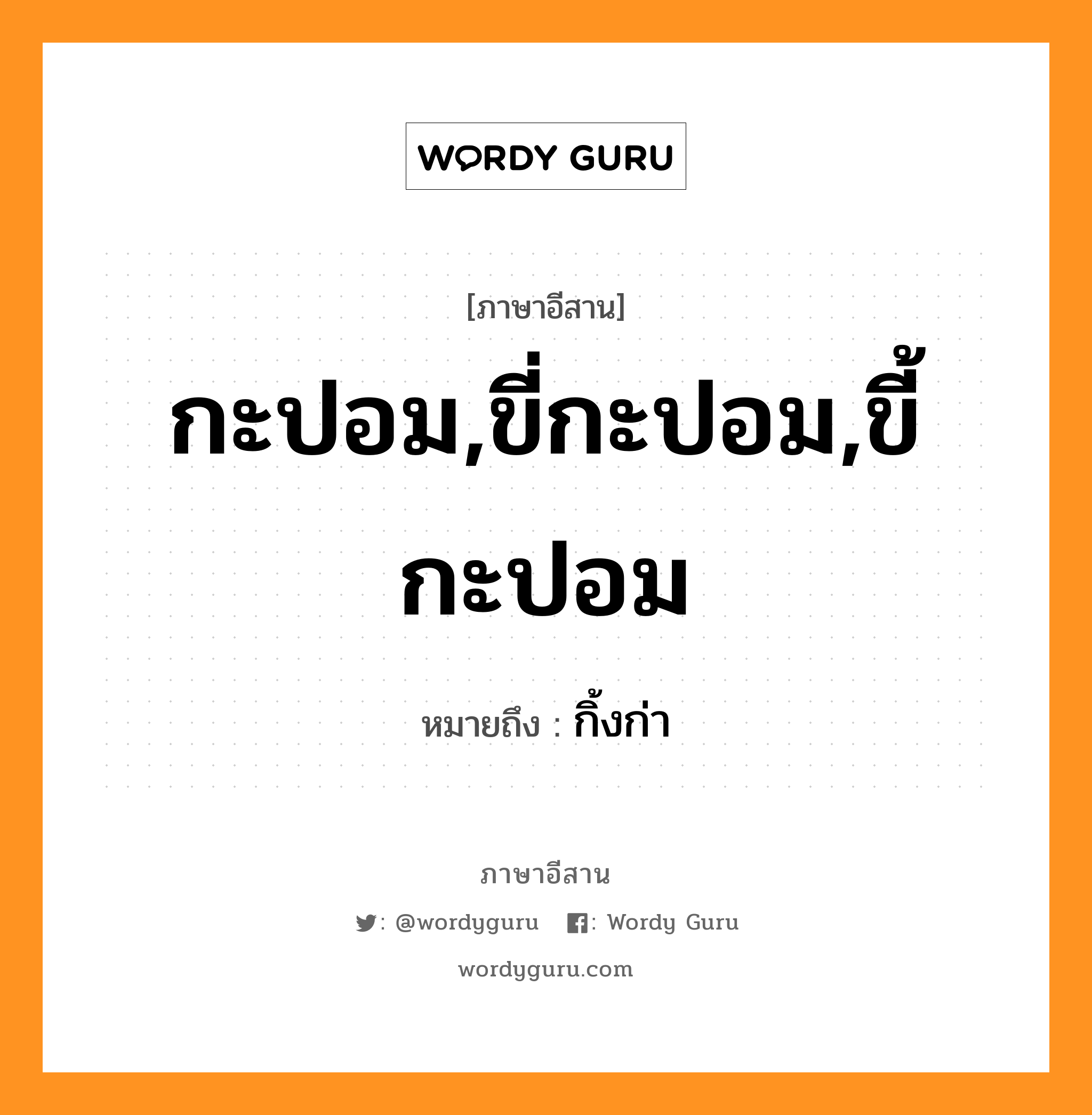 WORDY GURU

[ภาษาอีสาน]

กะปอม,ขี่กะปอม,ขี้กะปอม

หมายถึง : กิ้งก่า

ภาษาอีสาน

: @wordyguru : Wordy Guru

wordyguru.com